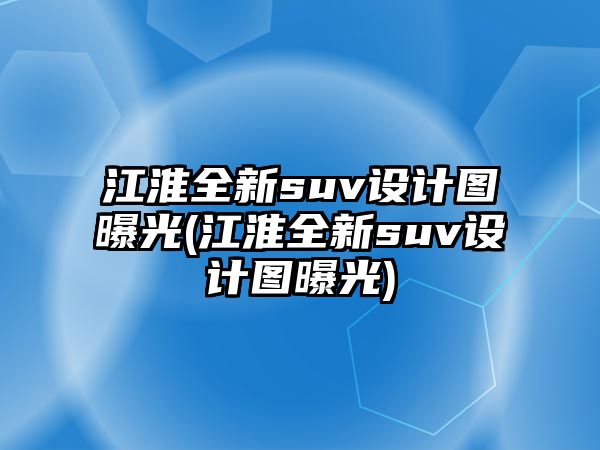 江淮全新suv设计图曝光(江淮全新suv设计图曝光)